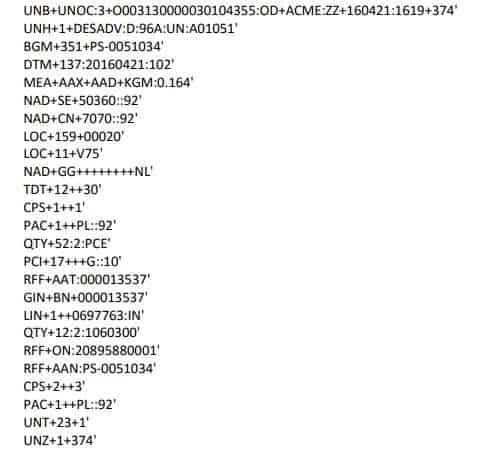 UNB+UNOC:3+O003130000030104355:OD+ACME:ZZ+160421:1619+374'
UNH+1+DESADV:D:96A:UN:A01051'
BGM+351+PS-0051034'
DTM+137:20160421:102'
MEA+AAX+AAD+KGM:0.164'
NAD+SE+50360::92'
NAD+CN+7070::92'
LOC+159+00020'
LOC+11+V75'
NAD+GG++++++++NL'
TDT+12++30'
CPS+1++1'
PAC+1++PL::92'
QTY+52:2:PCE'
PCI+17+++G::10'
RFF+AAT:000013537'
GIN+BN+000013537'
LIN+1++0697763:IN'
QTY+12:2:1060300'
RFF+ON:20895880001'
RFF+AAN:PS-0051034'
CPS+2++3'
PAC+1++PL::92'
UNT+23+1'
UNZ+1+374'